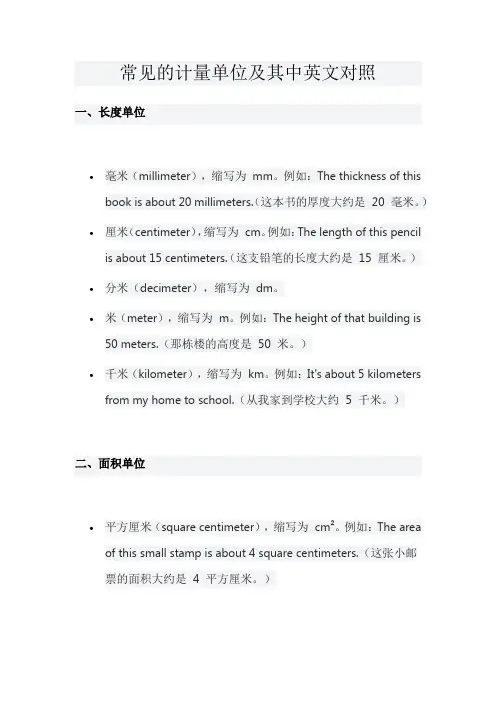 常见的计量单位及其中英文对照

一、长度单位

- 毫米（millimeter），缩写为 mm。例如：The thickness of this book is about 20 millimeters.（这本书的厚度大约是 20 毫米。）
- 厘米（centimeter），缩写为 cm。例如：The length of this pencil is about 15 centimeters.（这支铅笔的长度大约是 15 厘米。）
- 分米（decimeter），缩写为 dm。
- 米（meter），缩写为 m。例如：The height of that building is 50 meters.（那栋楼的高度是 50 米。）
- 千米（kilometer），缩写为 km。例如：It's about 5 kilometers from my home to school.（从我家到学校大约 5 千米。）

二、面积单位

- 平方厘米（square centimeter），缩写为 $cm^2$。例如：The area of this small stamp is about 4 square centimeters.（这张小邮票的面积大约是 4 平方厘米。）